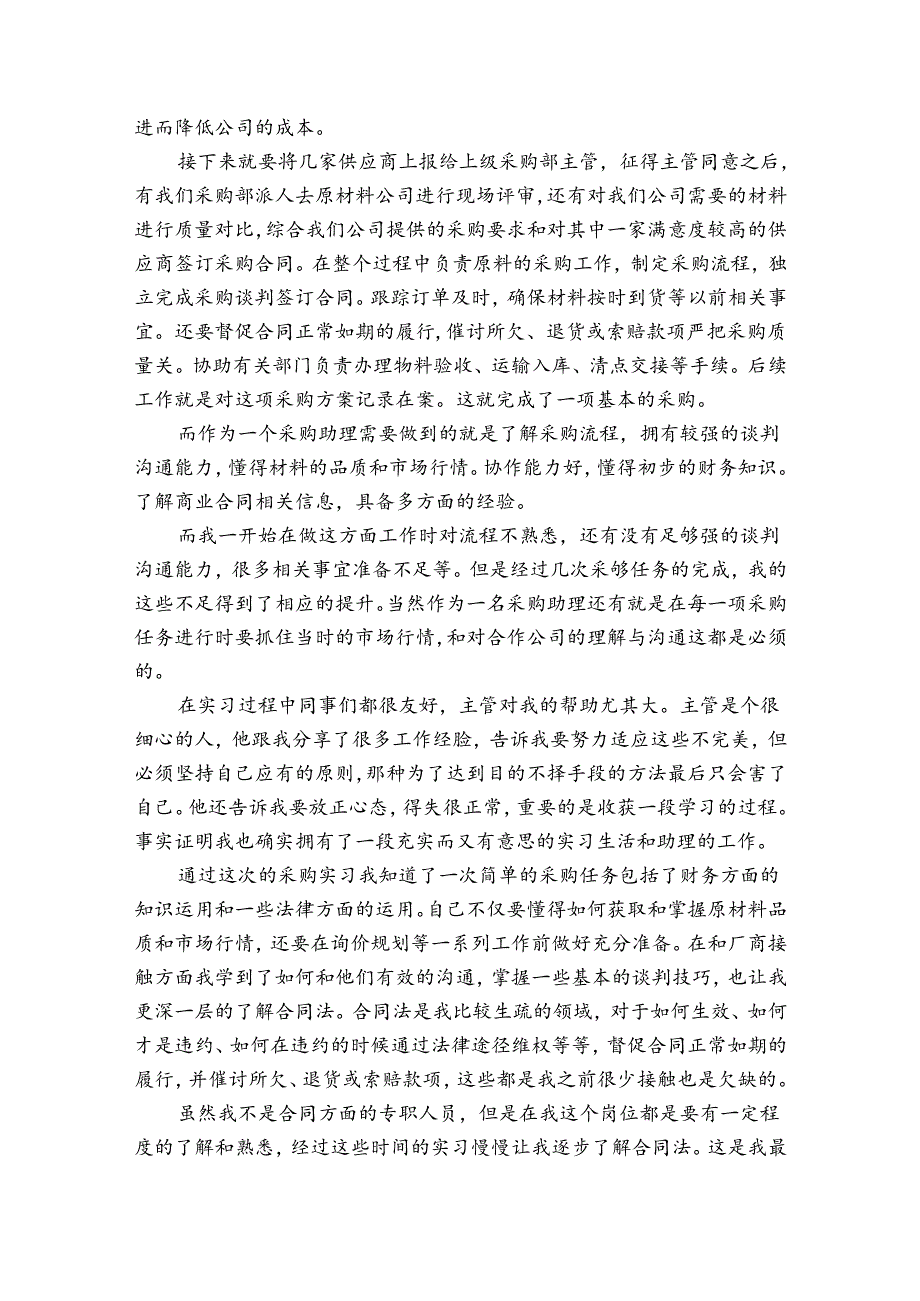 进而降低公司的成本。

接下来就要将几家供应商上报给上级采购部主管，征得主管同意之后，有我们采购部派人去原材料公司进行现场评审，还有对我们公司需要的材料进行质量对比，综合我们公司提供的采购要求和对其中一家满意度较高的供应商签订采购合同。在整个过程中负责原料的采购工作，制定采购流程，独立完成采购谈判签订合同。跟踪订单及时，确保材料按时到货等以前相关事宜。还要督促合同正常如期的履行，催讨所欠、退货或索赔款项严把采购质量关。协助有关部门负责办理物料验收、运输入库、清点交接等手续。后续工作就是对这项采购方案记录在案。这就完成了一项基本的采购。

而作为一个采购助理需要做到的就是了解采购流程，拥有较强的谈判沟通能力，懂得材料的品质和市场行情。协作能力好，懂得初步的财务知识。了解商业合同相关信息，具备多方面的经验。

而我一开始在做这方面工作时对流程不熟悉，还有没有足够强的谈判沟通能力，很多相关事宜准备不足等。但是经过几次采够任务的完成，我的这些不足得到了相应的提升。当然作为一名采购助理还有就是在每一项采购任务进行时要抓住当时的市场行情，和对合作公司的理解与沟通这都是必须的。

在实习过程中同事们都很友好，主管对我的帮助尤其大。主管是个很细心的人，他跟我分享了很多工作经脸，告诉我要努力适应这些不完美，但必须坚持自己应有的原则，那种为了达到目的不择手段的方法最后只会害了自己。他还告诉我要放正心态，得失很正常，重要的是收获一段学习的过程。事实证明我也确实拥有了一段充实而又有意思的实习生活和助理的工作。

通过这次的采购实习我知道了一次简单的采购任务包括了财务方面的知识运用和一些法律方面的运用。自己不仅要懂得如何获取和掌握原材料品质和市场行情，还要在询价规划等一系列工作前做好充分准备。在和厂商接触方面我学到了如何和他们有效的沟通，掌握一些基本的谈判技巧，也让我更深一层的了解合同法。合同法是我比较生疏的领域，对于如何生效、如何才是违约、如何在违约的时候通过法律途径维权等等，督促合同正常如期的履行，并催讨所欠、退货或索赔款项，这些都是我之前很少接触也是欠缺的。

虽然我不是合同方面的专职人员，但是在我这个岗位都是要有一定程度的了解和熟悉，经过这些时间的实习慢慢让我逐步了解合同法。这是我最